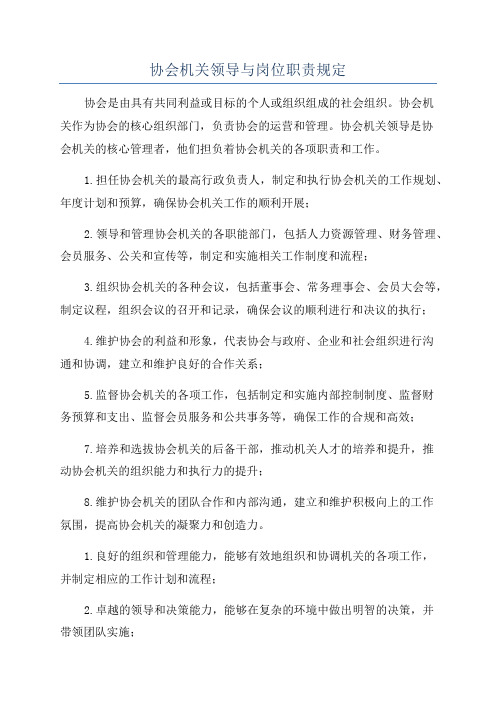 协会机关领导与岗位职责规定

协会是由具有共同利益或目标的个人或组织组成的社会组织。协会机关作为协会的核心组织部门，负责协会的运营和管理。协会机关领导是协会机关的核心管理者，他们担负着协会机关的各项职责和工作。

1.担任协会机关的最高行政负责人，制定和执行协会机关的工作规划、年度计划和预算，确保协会机关工作的顺利开展；

2.领导和管理协会机关的各职能部门，包括人力资源管理、财务管理、会员服务、公关和宣传等，制定和实施相关工作制度和流程；

3.组织协会机关的各种会议，包括董事会、常务理事会、会员大会等，制定议程，组织会议的召开和记录，确保会议的顺利进行和决议的执行；

4.维护协会的利益和形象，代表协会与政府、企业和社会组织进行沟通和协调，建立和维护良好的合作关系；

5.监督协会机关的各项工作，包括制定和实施内部控制制度、监督财务预算和支出、监督会员服务和公共事务等，确保工作的合规和高效；

7.培养和选拔协会机关的后备干部，推动机关人才的培养和提升，推动协会机关的组织能力和执行力的提升；

8.维护协会机关的团队合作和内部沟通，建立和维护积极向上的工作氛围，提高协会机关的凝聚力和创造力。

1.良好的组织和管理能力，能够有效地组织和协调机关的各项工作，并制定相应的工作计划和流程；

2.卓越的领导和决策能力，能够在复杂的环境中做出明智的决策，并带领团队实施；